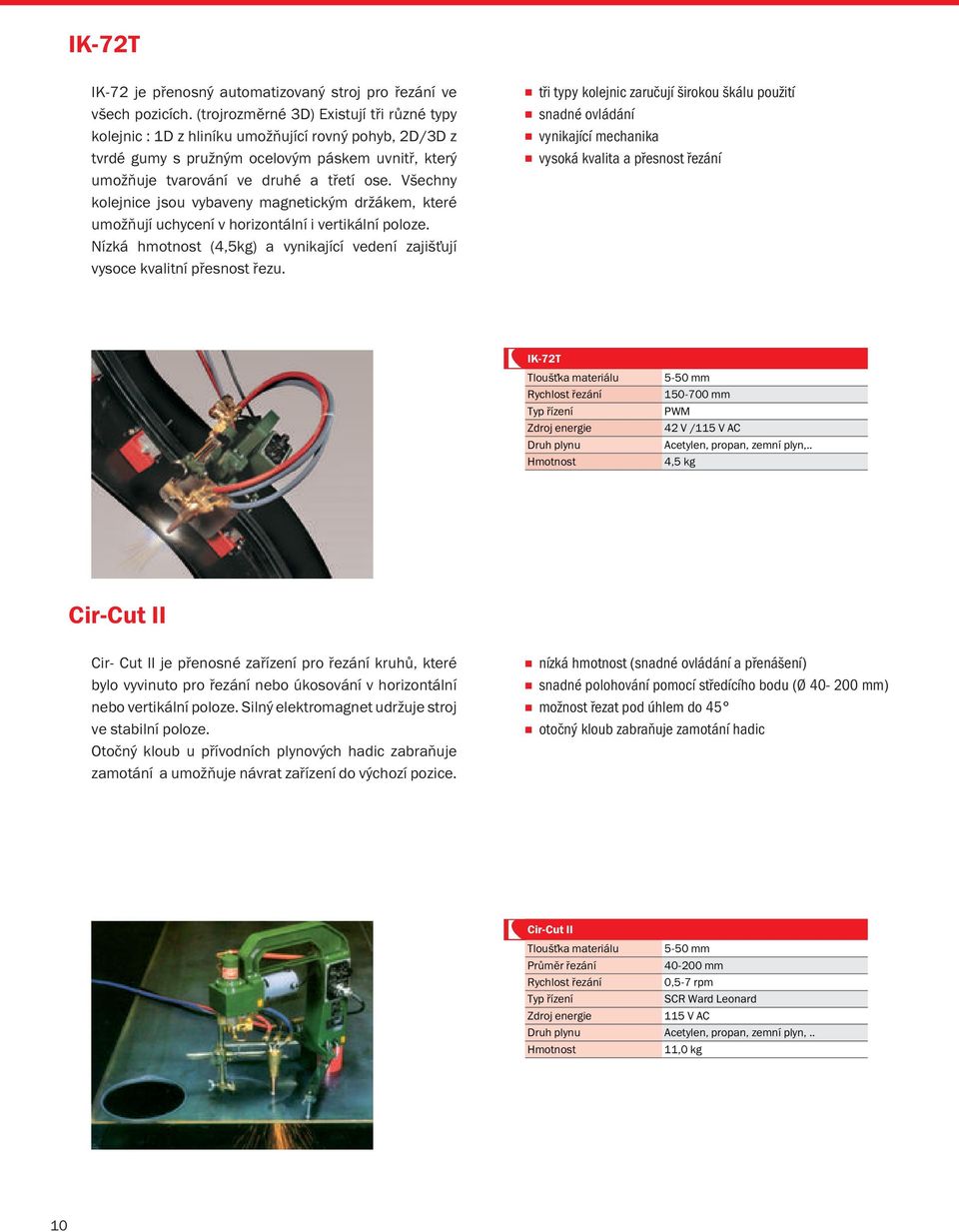 IK-72T

IK-72 je přenosný automatizovaný stroj pro řezání ve všech pozicích. (trojrozměrné 3D) Existují tři různé typy kolejnic : 1D z hliníku umožňující rovný pohyb, 2D/3D z tvrdé gumy s pružným ocelovým páskem uvnitř, který umožňuje tvarování ve druhé a třetí ose. Všechny kolejnice jsou vybaveny magnetickým držákem, které umožňují uchycení v horizontální i vertikální poloze. Nízká hmotnost (4,5kg) a vynikající vedení zajišťují vysoce kvalitní přesnost řezu.

tři typy kolejnic zaručují širokou škálu použití
snadné ovládání
vynikající mechanika
vysoká kvalita a přesnost řezání

| IK-72T | |
|---|---|
| Tloušťka materiálu | 5-50 mm |
| Rychlost řezání | 150-700 mm |
| Typ řízení | PWM |
| Zdroj energie | 42 V /115 V AC |
| Druh plynu | Acetylen, propan, zemní plyn,.. |
| Hmotnost | 4,5 kg |

Cir-Cut II

Cir- Cut II je přenosné zařízení pro řezání kruhů, které bylo vyvinuto pro řezání nebo úkosování v horizontální nebo vertikální poloze. Silný elektromagnet udržuje stroj ve stabilní poloze.
Otočný kloub u přívodních plynových hadic zabraňuje zamotání a umožňuje návrat zařízení do výchozí pozice.

nízká hmotnost (snadné ovládání a přenášení)
snadné polohování pomocí středícího bodu (Ø 40- 200 mm)
možnost řezat pod úhlem do 45°
otočný kloub zabraňuje zamotání hadic

| Cir-Cut II | |
|---|---|
| Tloušťka materiálu | 5-50 mm |
| Průměr řezání | 40-200 mm |
| Rychlost řezání | 0,5-7 rpm |
| Typ řízení | SCR Ward Leonard |
| Zdroj energie | 115 V AC |
| Druh plynu | Acetylen, propan, zemní plyn, .. |
| Hmotnost | 11,0 kg |

10